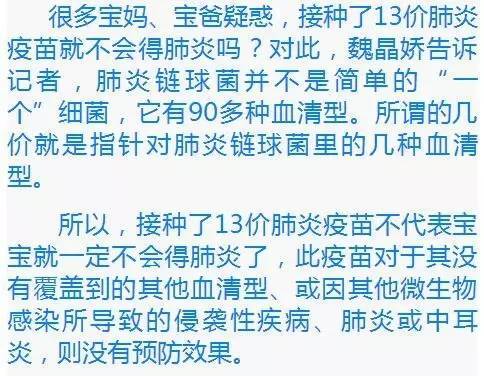 很多宝妈、宝爸疑惑，接种了13价肺炎疫苗就不会得肺炎吗？对此，魏晶娇告诉记者，肺炎链球菌并不是简单的“一个”细菌，它有90多种血清型。所谓的几价就是指针对肺炎链球菌里的几种血清型。

所以，接种了13价肺炎疫苗不代表宝宝就一定不会得肺炎了，此疫苗对于其没有覆盖到的其他血清型、或因其他微生物感染所导致的侵袭性疾病、肺炎或中耳炎，则没有预防效果。